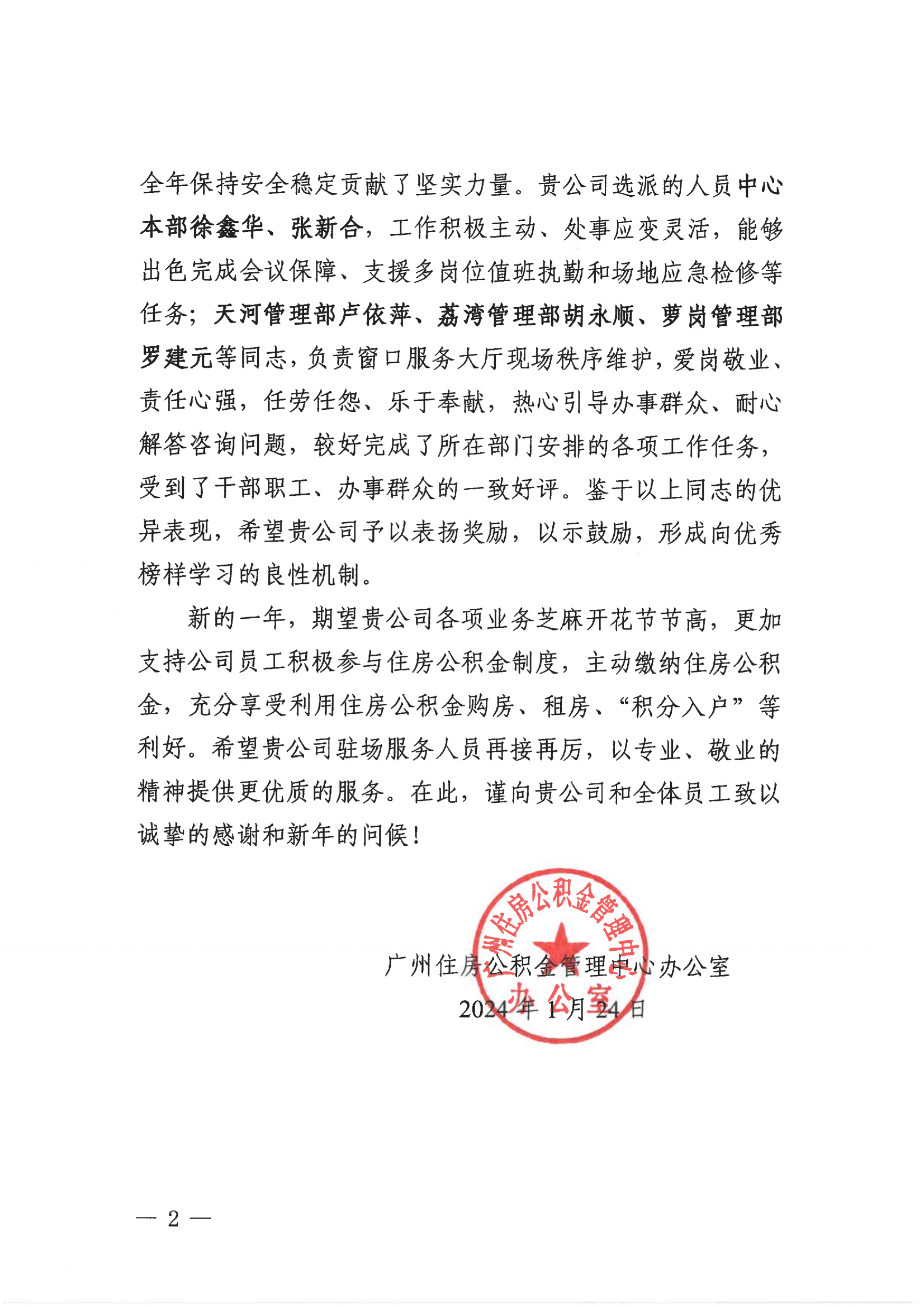 全年保持安全稳定贡献了坚实力量。贵公司选派的人员中心本部徐鑫华、张新合，工作积极主动、处事应变灵活，能够出色完成会议保障、支援多岗位值班执勤和场地应急检修等任务；天河管理部卢依萍、荔湾管理部胡永顺、萝岗管理部罗建元等同志，负责窗口服务大厅现场秩序维护，爱岗敬业、责任心强，任劳任怨、乐于奉献，热心引导办事群众、耐心解答咨询问题，较好完成了所在部门安排的各项工作任务，受到了干部职工、办事群众的一致好评。鉴于以上同志的优异表现，希望贵公司予以表扬奖励，以示鼓励，形成向优秀榜样学习的良性机制。

新的一年，期望贵公司各项业务芝麻开花节节高，更加支持公司员工积极参与住房公积金制度，主动缴纳住房公积金，充分享受利用住房公积金购房、租房、“积分入户”等利好。希望贵公司驻场服务人员再接再厉，以专业、敬业的精神提供更优质的服务。在此，谨向贵公司和全体员工致以诚挚的感谢和新年的问候！

广州住房公积金管理中心办公室
2024年1月24日

广州住房公积金管理中心
办公室

— 2 —